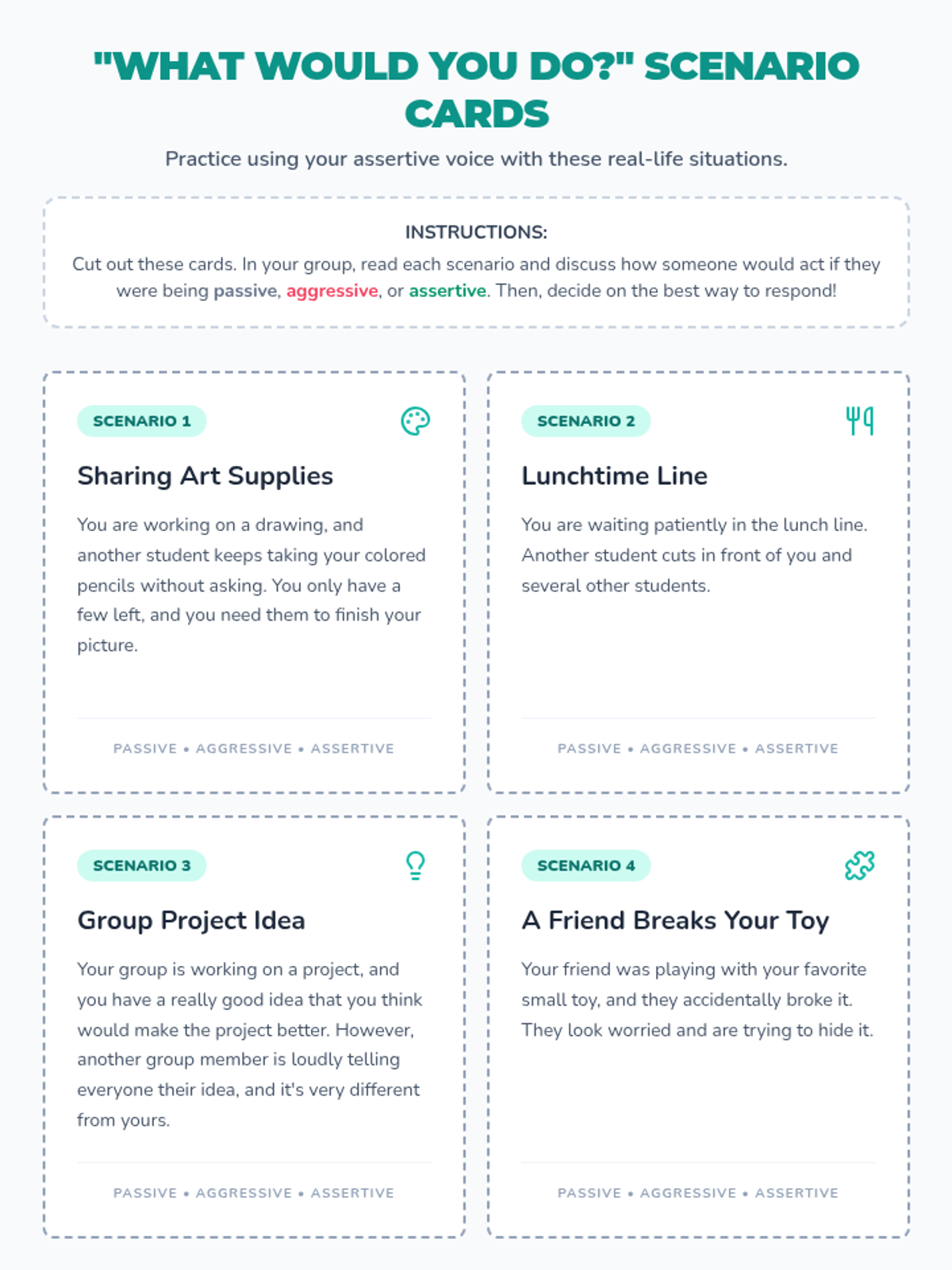 "WHAT WOULD YOU DO?" SCENARIO CARDS

Practice using your assertive voice with these real-life situations.

INSTRUCTIONS:

Cut out these cards. In your group, read each scenario and discuss how someone would act if they were being passive, aggressive, or assertive. Then, decide on the best way to respond!

SCENARIO 1

Sharing Art Supplies

You are working on a drawing, and another student keeps taking your colored pencils without asking. You only have a few left, and you need them to finish your picture.

PASSIVE • AGGRESSIVE • ASSERTIVE

SCENARIO 2

Lunchtime Line

You are waiting patiently in the lunch line. Another student cuts in front of you and several other students.

PASSIVE • AGGRESSIVE • ASSERTIVE

SCENARIO 3

Group Project Idea

Your group is working on a project, and you have a really good idea that you think would make the project better. However, another group member is loudly telling everyone their idea, and it's very different from yours.

PASSIVE • AGGRESSIVE • ASSERTIVE

SCENARIO 4

A Friend Breaks Your Toy

Your friend was playing with your favorite small toy, and they accidentally broke it. They look worried and are trying to hide it.

PASSIVE • AGGRESSIVE • ASSERTIVE